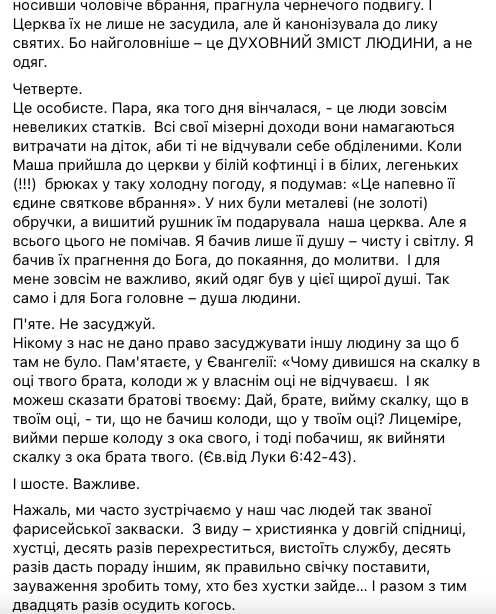 носивши чоловіче вбрання, прагнула чернечого подвигу. І Церква їх не лише не засудила, але й канонізувала до лику святих. Бо найголовніше – це ДУХОВНИЙ ЗМІСТ ЛЮДИНИ, а не одяг.

Четверте.
Це особисте. Пара, яка того дня вінчалася, - це люди зовсім невеликих статків. Всі свої мізерні доходи вони намагаються витрачати на діток, аби ті не відчували себе обділеними. Коли Маша прийшла до церкви у білій кофтинці і в білих, легеньких (!!!) брюках у таку холодну погоду, я подумав: «Це напевно її єдине святкове вбрання». У них були металеві (не золоті) обручки, а вишитий рушник їм подарувала наша церква. Але я всього цього не помічав. Я бачив лише її душу – чисту і світлу. Я бачив їх прагнення до Бога, до покаяння, до молитви. І для мене зовсім не важливо, який одяг був у цієї щирої душі. Так само і для Бога головне – душа людини.

П'яте. Не засуджуй.
Нікому з нас не дано право засуджувати іншу людину за що б там не було. Пам'ятаєте, у Євангелії: «Чому дивишся на скалку в оці твого брата, колоди ж у власнім оці не відчуваєш. І як можеш сказати братові твоєму: Дай, брате, вийму скалку, що в твоїм оці, - ти, що не бачиш колоди, що у твоїм оці? Лицеміре, вийми перше колоду з ока свого, і тоді побачиш, як вийняти скалку з ока брата твого. (Єв.від Луки 6:42-43).

І шосте. Важливе.

Нажаль, ми часто зустрічаємо у наш час людей так званої фарисейської закваски. З виду – християнка у довгій спідниці, хустці, десять разів перехреститься, вистоїть службу, десять разів дасть пораду іншим, як правильно свічку поставити, зауваження зробить тому, хто без хустки зайде... І разом з тим двадцять разів осудить когось.